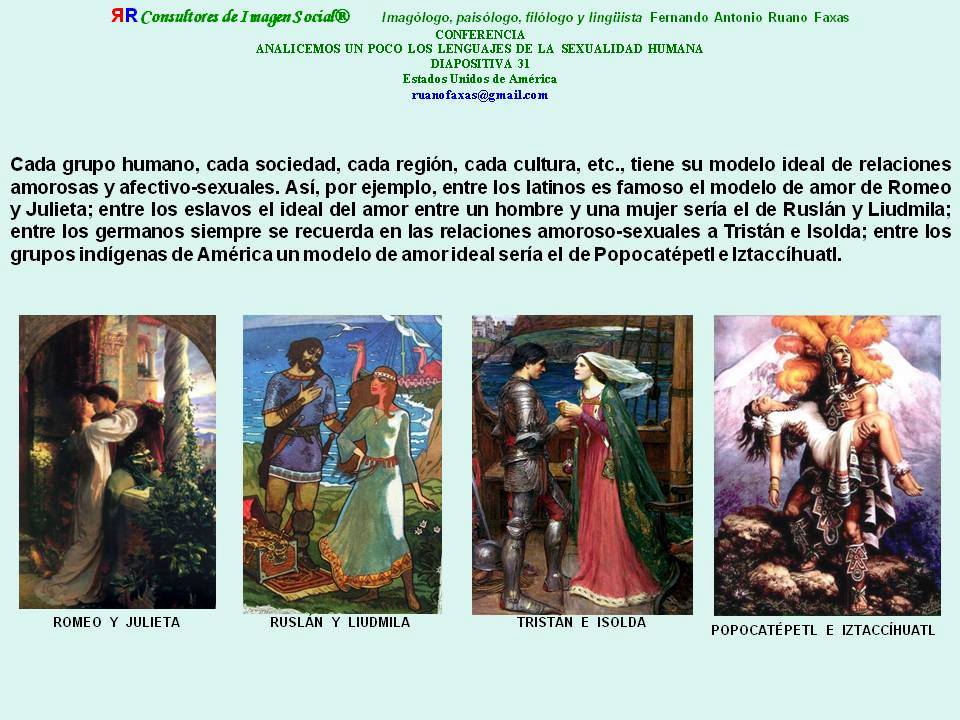 ЯR Consultores de Imagen Social® Imagólogo, paisólogo, filólogo y lingüista Fernando Antonio Ruano Faxas

CONFERENCIA
ANALICEMOS UN POCO LOS LENGUAJES DE LA SEXUALIDAD HUMANA
DIAPOSITIVA 31
Estados Unidos de América
ruanofaxas@gmail.com

Cada grupo humano, cada sociedad, cada región, cada cultura, etc., tiene su modelo ideal de relaciones amorosas y afectivo-sexuales. Así, por ejemplo, entre los latinos es famoso el modelo de amor de Romeo y Julieta; entre los eslavos el ideal del amor entre un hombre y una mujer sería el de Ruslán y Liudmila; entre los germanos siempre se recuerda en las relaciones amoroso-sexuales a Tristán e Isolda; entre los grupos indígenas de América un modelo de amor ideal sería el de Popocatépetl e Iztaccíhuatl.

ROMEO Y JULIETA

RUSLÁN Y LIUDMILA

TRISTÁN E ISOLDA

POPOCATÉPETL E IZTACCÍHUATL